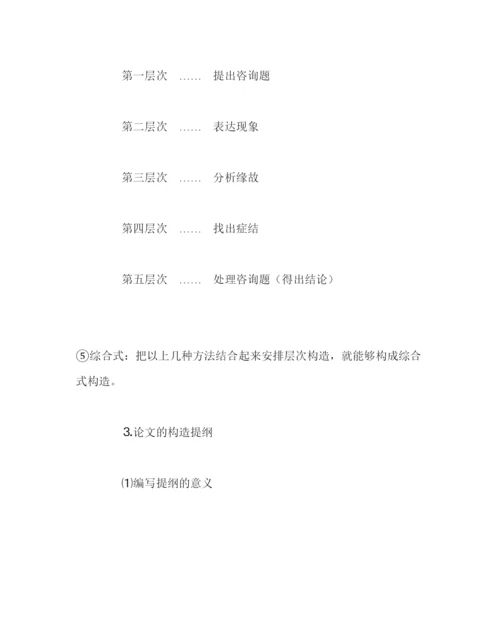 第一层次 …… 提出咨询题

第二层次 …… 表达现象

第三层次 …… 分析缘故

第四层次 …… 找出症结

第五层次 …… 处理咨询题（得出结论）

⑤综合式：把以上几种方法结合起来安排层次构造，就能够构成综合式构造。

3.论文的构造提纲

⑴编写提纲的意义